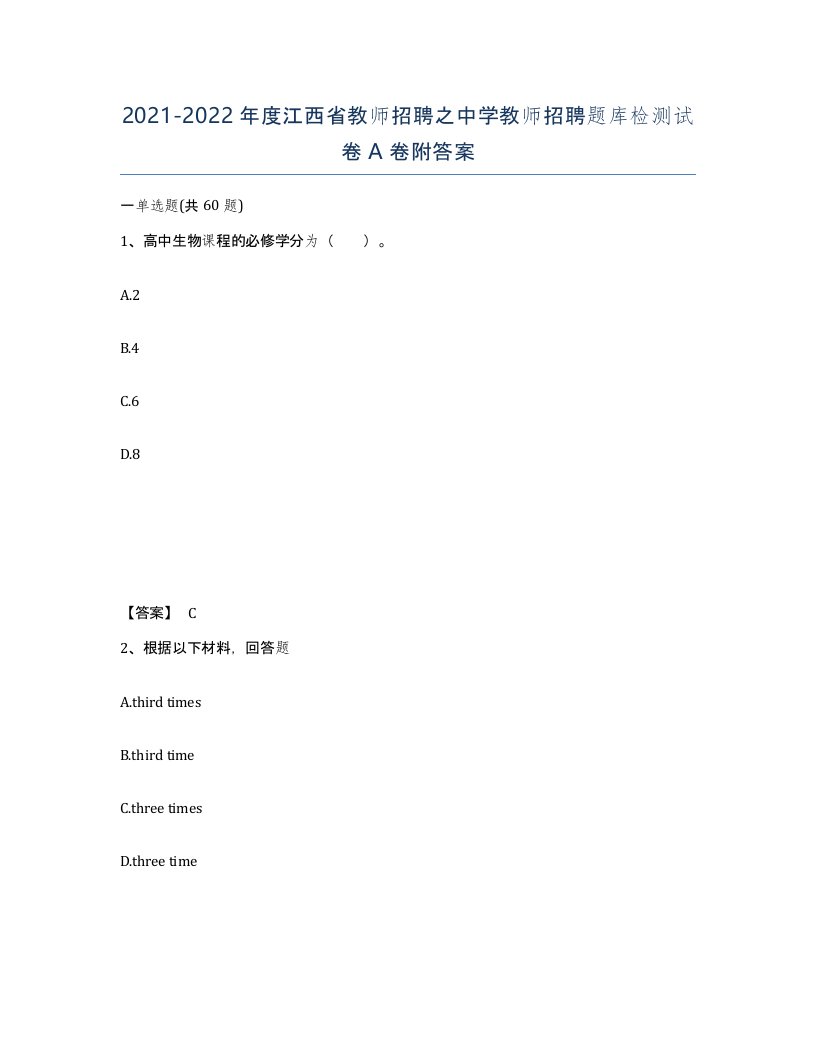 2021-2022年度江西省教师招聘之中学教师招聘题库检测试卷A卷附答案

一单选题(共60题)

1、高中生物课程的必修学分为（　　）。

A.2

B.4

C.6

D.8

【答案】 C

2、根据以下材料，回答题

A.third times

B.third time

C.three times

D.three time